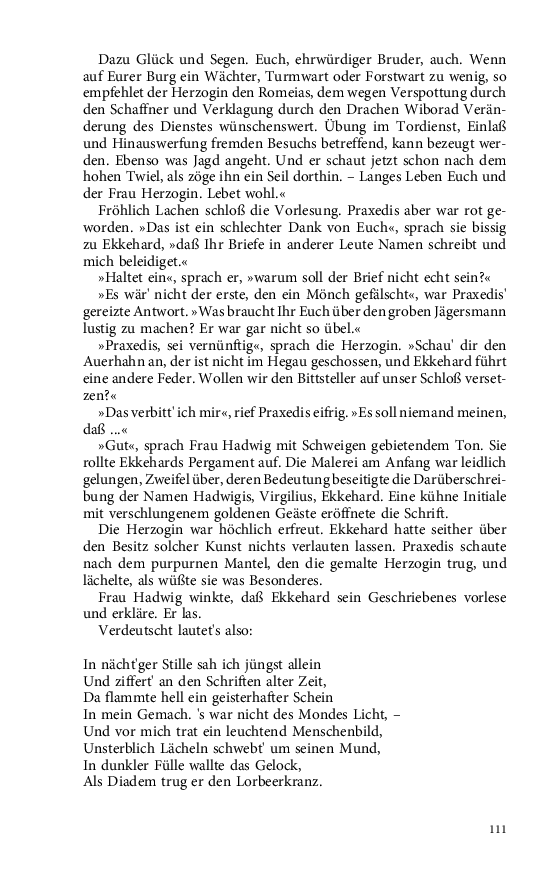 Dazu Glück und Segen. Euch, ehrwürdiger Bruder, auch. Wenn auf Eurer Burg ein Wächter, Turmwart oder Forstwart zu wenig, so empfehlet der Herzogin den Romeias, dem wegen Verspottung durch den Schaffner und Verklagung durch den Drachen Wiborad Veränderung des Dienstes wünschenswert. Übung im Tordienst, Einlaß und Hinauswerfung fremden Besuchs betreffend, kann bezeugt werden. Ebenso was Jagd angeht. Und er schaut jetzt schon nach dem hohen Twiel, als zöge ihn ein Seil dorthin. – Langes Leben Euch und der Frau Herzogin. Lebet wohl.«

Fröhlich Lachen schloß die Vorlesung. Praxedis aber war rot geworden. »Das ist ein schlechter Dank von Euch«, sprach sie bissig zu Ekkehard, »daß Ihr Briefe in anderer Leute Namen schreibt und mich beleidiget.«

»Haltet ein«, sprach er, »warum soll der Brief nicht echt sein?«

»Es wär' nicht der erste, den ein Mönch gefälscht«, war Praxedis' gereizte Antwort. »Was braucht Ihr Euch über den groben Jägersmann lustig zu machen? Er war gar nicht so übel.«

»Praxedis, sei vernünftig«, sprach die Herzogin. »Schau' dir den Auerhahn an, der ist nicht im Hegau geschossen, und Ekkehard führt eine andere Feder. Wollen wir den Bittsteller auf unser Schloß versetzen?«

»Das verbitt' ich mir«, rief Praxedis eifrig. »Es soll niemand meinen, daß ...«

»Gut«, sprach Frau Hadwig mit Schweigen gebietendem Ton. Sie rollte Ekkehards Pergament auf. Die Malerei am Anfang war leidlich gelungen, Zweifel über, deren Bedeutung beseitigte die Darüberschreibung der Namen Hadwigis, Virgilius, Ekkehard. Eine kühne Initiale mit verschlungenem goldenen Geäste eröffnete die Schrift.

Die Herzogin war höchlich erfreut. Ekkehard hatte seither über den Besitz solcher Kunst nichts verlauten lassen. Praxedis schaute nach dem purpurnen Mantel, den die gemalte Herzogin trug, und lächelte, als wüßte sie was Besonderes.

Frau Hadwig winkte, daß Ekkehard sein Geschriebenes vorlese und erkläre. Er las.

Verdeutscht lautet's also:

In nächt'ger Stille sah ich jüngst allein
Und ziffert' an den Schriften alter Zeit,
Da flammte hell ein geisterhafter Schein
In mein Gemach. 's war nicht des Mondes Licht, –
Und vor mich trat ein leuchtend Menschenbild,
Unsterblich Lächeln schwebt' um seinen Mund,
In dunkler Fülle wallte das Gelock,
Als Diadem trug er den Lorbeerkranz.

111